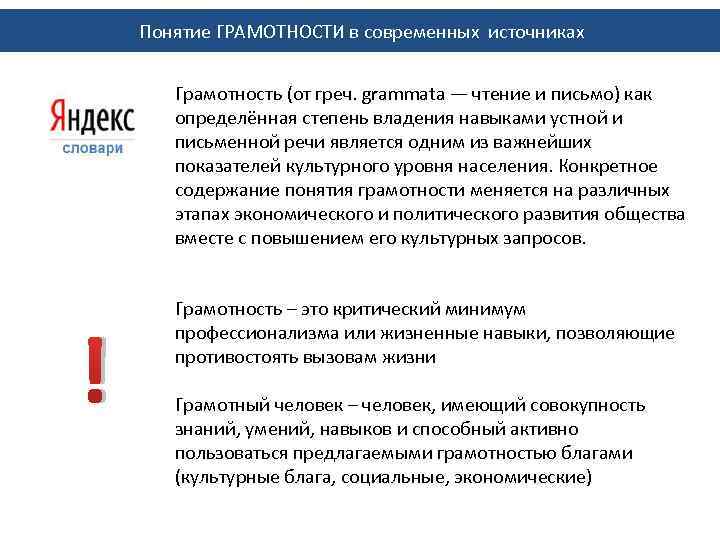 Понятие ГРАМОТНОСТИ в современных источниках

Яндекс
словари

Грамотность (от греч. grammata — чтение и письмо) как определённая степень владения навыками устной и письменной речи является одним из важнейших показателей культурного уровня населения. Конкретное содержание понятия грамотности меняется на различных этапах экономического и политического развития общества вместе с повышением его культурных запросов.

!

Грамотность – это критический минимум профессионализма или жизненные навыки, позволяющие противостоять вызовам жизни

Грамотный человек – человек, имеющий совокупность знаний, умений, навыков и способный активно пользоваться предлагаемыми грамотностью благами (культурные блага, социальные, экономические)